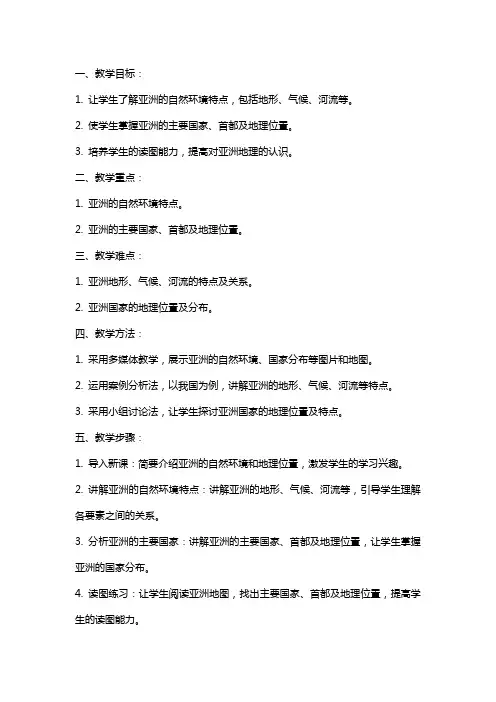 一、教学目标：

1. 让学生了解亚洲的自然环境特点，包括地形、气候、河流等。

2. 使学生掌握亚洲的主要国家、首都及地理位置。

3. 培养学生的读图能力，提高对亚洲地理的认识。

二、教学重点：

1. 亚洲的自然环境特点。

2. 亚洲的主要国家、首都及地理位置。

三、教学难点：

1. 亚洲地形、气候、河流的特点及关系。

2. 亚洲国家的地理位置及分布。

四、教学方法：

1. 采用多媒体教学，展示亚洲的自然环境、国家分布等图片和地图。

2. 运用案例分析法，以我国为例，讲解亚洲的地形、气候、河流等特点。

3. 采用小组讨论法，让学生探讨亚洲国家的地理位置及特点。

五、教学步骤：

1. 导入新课：简要介绍亚洲的自然环境和地理位置，激发学生的学习兴趣。

2. 讲解亚洲的自然环境特点：讲解亚洲的地形、气候、河流等，引导学生理解各要素之间的关系。

3. 分析亚洲的主要国家：讲解亚洲的主要国家、首都及地理位置，让学生掌握亚洲的国家分布。

4. 读图练习：让学生阅读亚洲地图，找出主要国家、首都及地理位置，提高学生的读图能力。